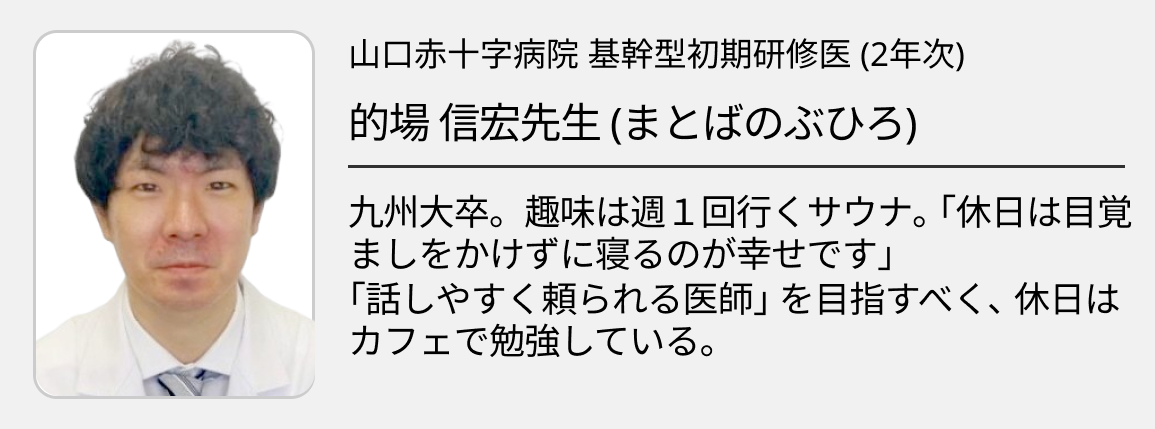 山口赤十字病院 基幹型初期研修医 (2年次)

的場 信宏先生 (まとばのぶひろ)

九州大卒。趣味は週１回行くサウナ。「休日は目覚ましをかけずに寝るのが幸せです」
「話しやすく頼られる医師」を目指すべく、休日はカフェで勉強している。